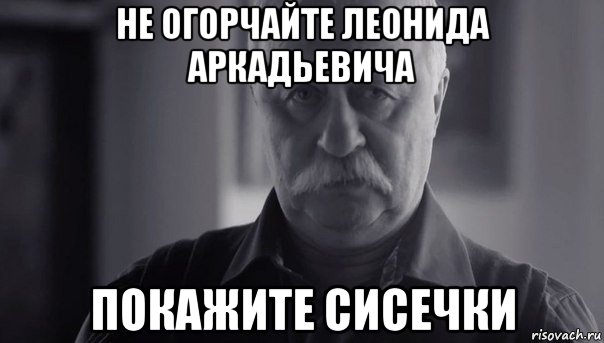 НЕ ОГОРЧАЙТЕ ЛЕОНИДА АРКАДЬЕВИЧА

ПОКАЖИТЕ СИСЕЧКИ

risovach.ru